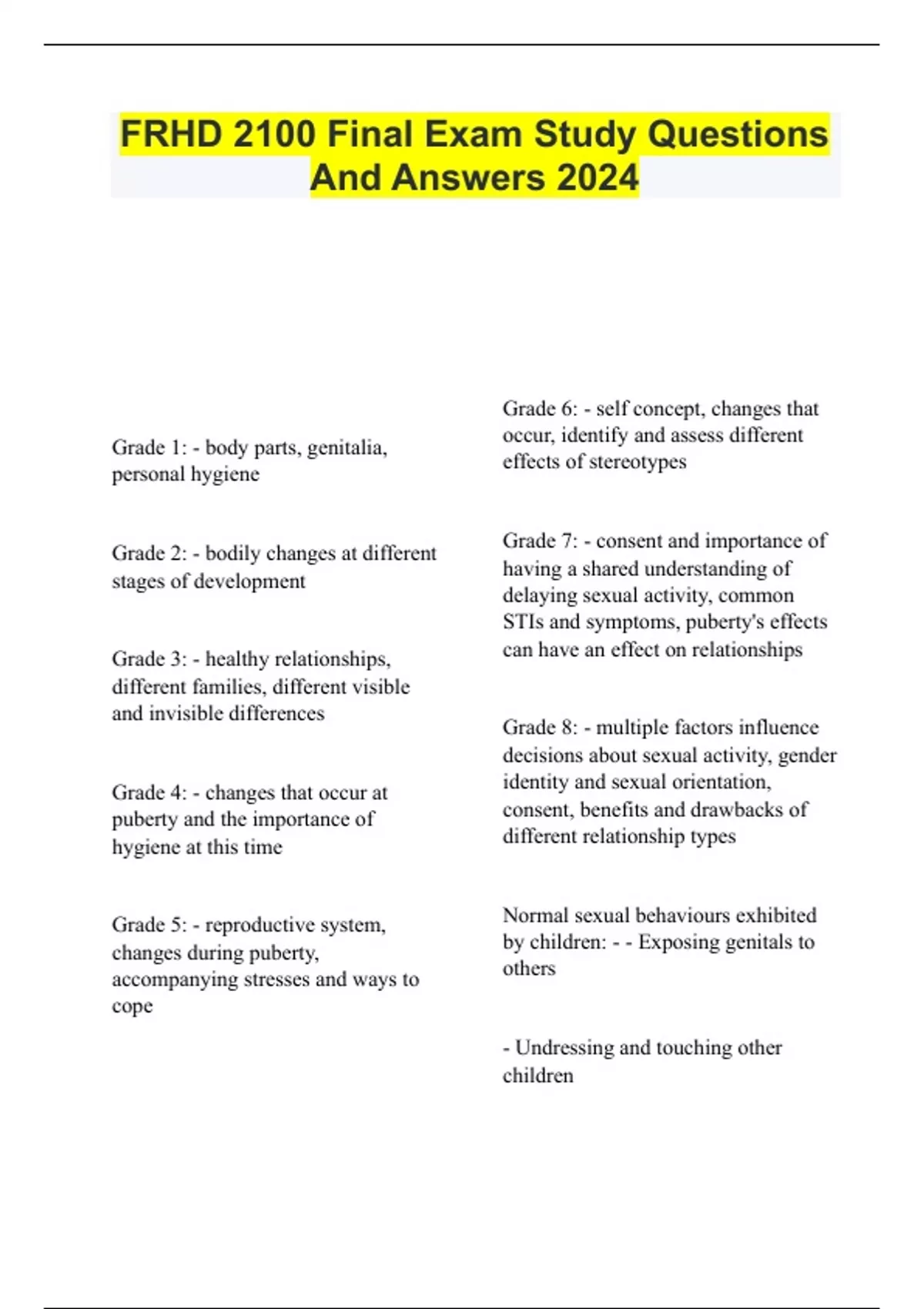 FRHD 2100 Final Exam Study Questions And Answers 2024

Grade 1: - body parts, genitalia, personal hygiene

Grade 2: - bodily changes at different stages of development

Grade 3: - healthy relationships, different families, different visible and invisible differences

Grade 4: - changes that occur at puberty and the importance of hygiene at this time

Grade 5: - reproductive system, changes during puberty, accompanying stresses and ways to cope

Grade 6: - self concept, changes that occur, identify and assess different effects of stereotypes

Grade 7: - consent and importance of having a shared understanding of delaying sexual activity, common STIs and symptoms, puberty's effects can have an effect on relationships

Grade 8: - multiple factors influence decisions about sexual activity, gender identity and sexual orientation, consent, benefits and drawbacks of different relationship types

Normal sexual behaviours exhibited by children: - - Exposing genitals to others

- Undressing and touching other children